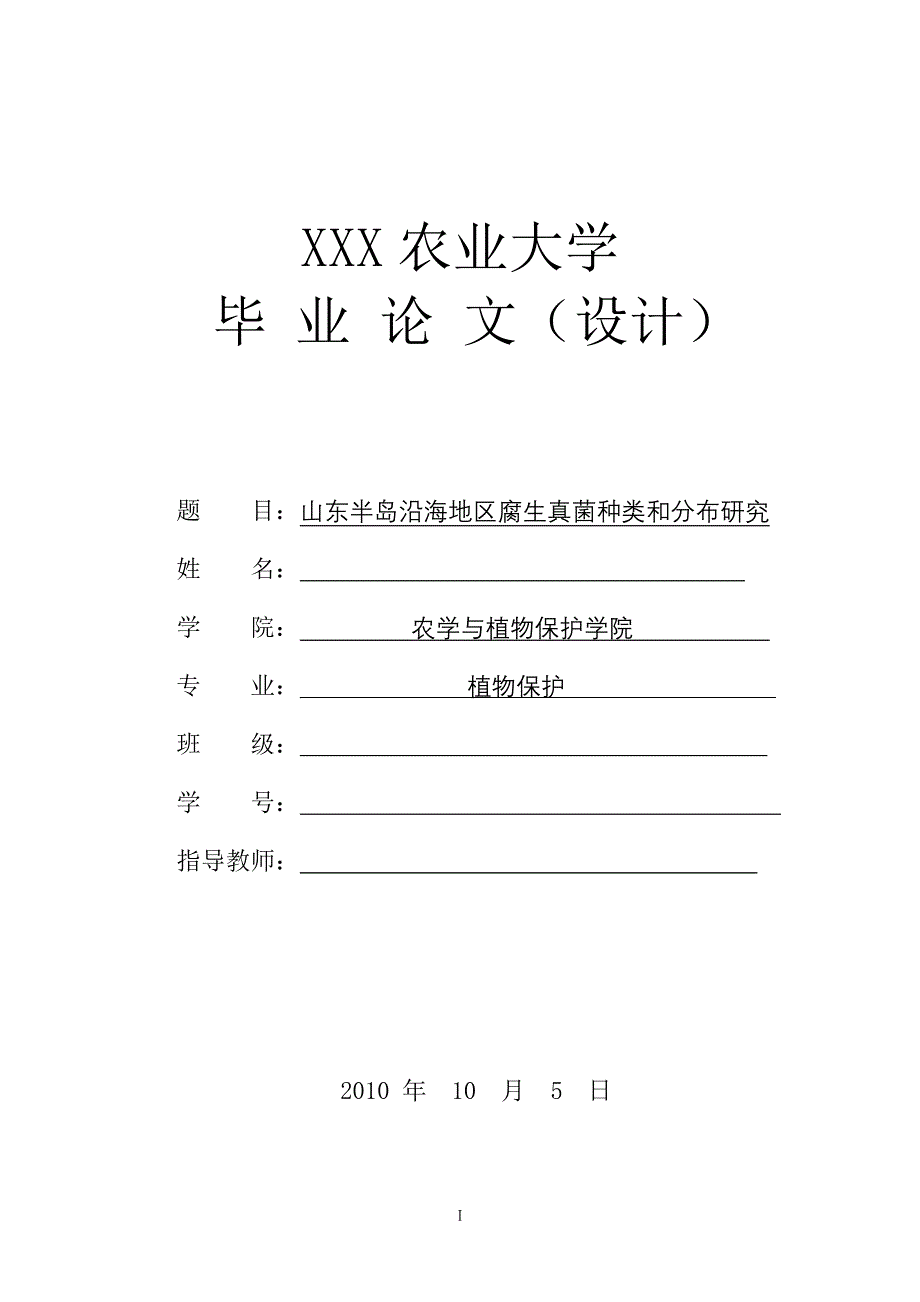 XXX 农业大学
毕 业 论 文（设计）

题 目：山东半岛沿海地区腐生真菌种类和分布研究

姓 名：

学 院：农学与植物保护学院

专 业：植物保护

班 级：

学 号：

指导教师：

2010 年 10 月 5 日

I